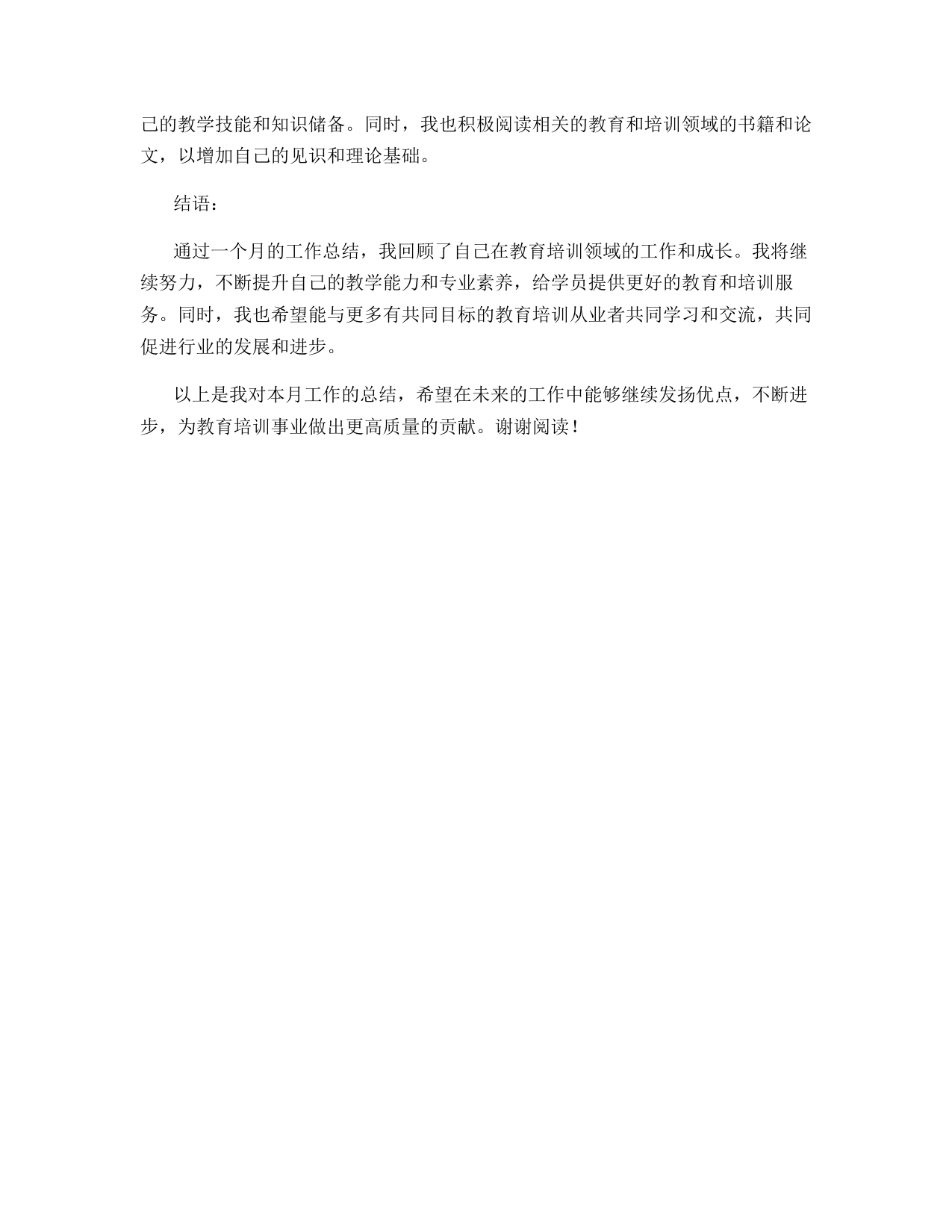 己的教学技能和知识储备。同时，我也积极阅读相关的教育和培训领域的书籍和论文，以增加自己的见识和理论基础。

结语：

通过一个月的工作总结，我回顾了自己在教育培训领域的工作和成长。我将继续努力，不断提升自己的教学能力和专业素养，给学员提供更好的教育和培训服务。同时，我也希望能与更多有共同目标的教育培训从业者共同学习和交流，共同促进行业的发展和进步。

以上是我对本月工作的总结，希望在未来的工作中能够继续发扬优点，不断进步，为教育培训事业做出更高质量的贡献。谢谢阅读！